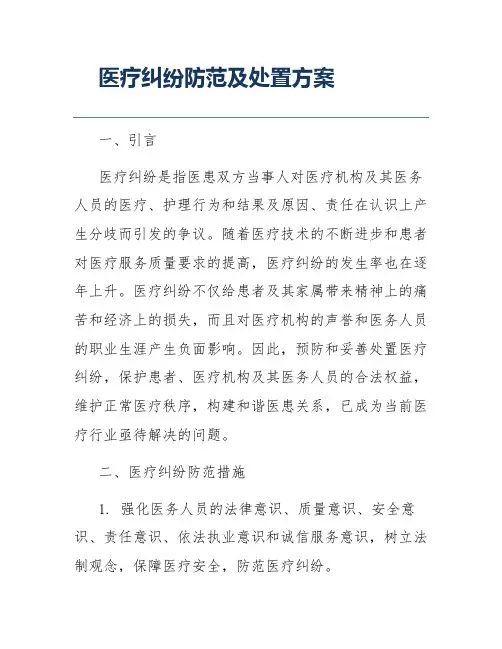 医疗纠纷防范及处置方案

一、引言

医疗纠纷是指医患双方当事人对医疗机构及其医务人员的医疗、护理行为和结果及原因、责任在认识上产生分歧而引发的争议。随着医疗技术的不断进步和患者对医疗服务质量要求的提高，医疗纠纷的发生率也在逐年上升。医疗纠纷不仅给患者及其家属带来精神上的痛苦和经济上的损失，而且对医疗机构的声誉和医务人员的职业生涯产生负面影响。因此，预防和妥善处置医疗纠纷，保护患者、医疗机构及其医务人员的合法权益，维护正常医疗秩序，构建和谐医患关系，已成为当前医疗行业亟待解决的问题。

二、医疗纠纷防范措施

1. 强化医务人员的法律意识、质量意识、安全意识、责任意识、依法执业意识和诚信服务意识，树立法制观念，保障医疗安全，防范医疗纠纷。